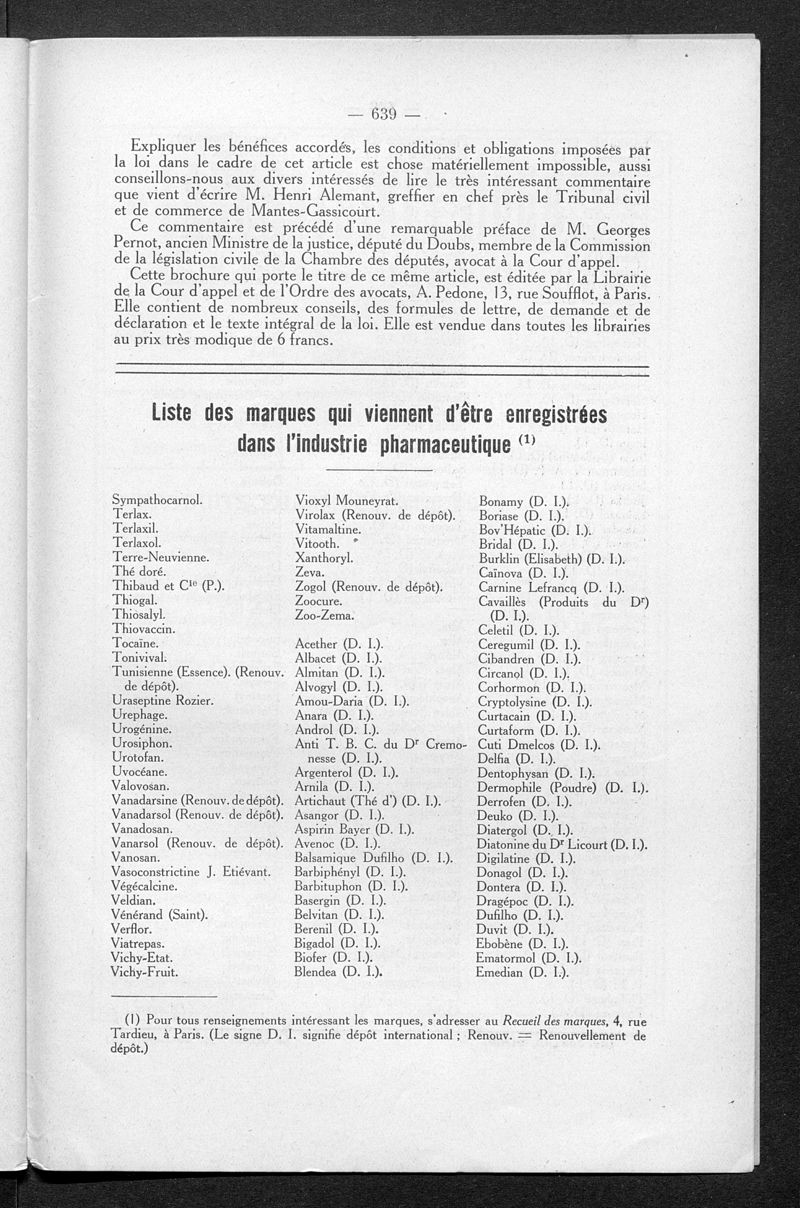 — 639 —

Expliquer les bénéfices accordés, les conditions et obligations imposées par la loi dans le cadre de cet article est chose matériellement impossible, aussi conseillons-nous aux divers intéressés de lire le très intéressant commentaire que vient d'écrire M. Henri Alemant, greffier en chef près le Tribunal civil et de commerce de Mantes-Gassicourt.

Ce commentaire est précédé d'une remarquable préface de M. Georges Pernot, ancien Ministre de la justice, député du Doubs, membre de la Commission de la législation civile de la Chambre des députés, avocat à la Cour d'appel.

Cette brochure qui porte le titre de ce même article, est éditée par la Librairie de la Cour d'appel et de l'Ordre des avocats, A. Pedone, 13, rue Soufflot, à Paris. Elle contient de nombreux conseils, des formules de lettre, de demande et de déclaration et le texte intégral de la loi. Elle est vendue dans toutes les librairies au prix très modique de 6 francs.

Liste des marques qui viennent d'être enregistrées dans l'industrie pharmaceutique $^{(1)}$

Sympathocarnol.
Terlax.
Terlaxil.
Terlaxol.
Terre-Neuvienne.
Thé doré.
Thibaud et Cie (P.).
Thiogal.
Thiosalyl.
Thiovaccin.
Tocaïne.
Tonivival.
Tunisienne (Essence). (Renouv. de dépôt).
Uraseptine Rozier.
Urephage.
Urogénine.
Urosiphon.
Urotofan.
Uvocéane.
Valovosan.
Vanadarsine (Renouv. de dépôt).
Vanadarsol (Renouv. de dépôt).
Vanadosan.
Vanarsol (Renouv. de dépôt).
Vanosan.
Vasoconstrictine J. Etiévant.
Végécalcine.
Veldian.
Vénérand (Saint).
Verflor.
Viatrepas.
Vichy-Etat.
Vichy-Fruit.

Vioxyl Mouneyrat.
Virolax (Renouv. de dépôt).
Vitamaltine.
Vitooth.
Xanthoryl.
Zeva.
Zogol (Renouv. de dépôt).
Zoocure.
Zoo-Zema.

Acether (D. I.).
Albacet (D. I.).
Almitan (D. I.).
Alvogyl (D. I.).
Amou-Daria (D. I.).
Anara (D. I.).
Androl (D. I.).
Anti T. B. C. du Dr Cremonesse (D. I.).
Argenterol (D. I.).
Arnila (D. I.).
Artichaut (Thé d') (D. I.).
Asangor (D. I.).
Aspirin Bayer (D. I.).
Avenoc (D. I.).
Balsamique Dufilho (D. I.).
Barbiphényl (D. I.).
Barbituphon (D. I.).
Basergin (D. I.).
Belvitan (D. I.).
Berenil (D. I.).
Bigadol (D. I.).
Biofer (D. I.).
Blendea (D. I.).

Bonamy (D. I.).
Boriase (D. I.).
Bov'Hépatic (D. I.).
Bridal (D. I.).
Burklin (Elisabeth) (D. I.).
Caïnova (D. I.).
Carnine Lefrancq (D. I.).
Cavaillès (Produits du Dr) (D. I.).
Celetil (D. I.).
Ceregumil (D. I.).
Cibandren (D. I.).
Circanol (D. I.).
Corhormon (D. I.).
Cryptolysine (D. I.).
Curtacain (D. I.).
Curtaform (D. I.).
Cuti Dmelcos (D. I.).
Delfia (D. I.).
Dentophysan (D. I.).
Dermophile (Poudre) (D. I.).
Derrofen (D. I.).
Deuko (D. I.).
Diatergol (D. I.).
Diatonine du Dr Licourt (D. I.).
Digilatine (D. I.).
Donagol (D. I.).
Dontera (D. I.).
Dragépoc (D. I.).
Dufilho (D. I.).
Duvit (D. I.).
Ebobène (D. I.).
Ematormol (D. I.).
Emedian (D. I.).

(1) Pour tous renseignements intéressant les marques, s'adresser au Recueil des marques, 4, rue Tardieu, à Paris. (Le signe D. I. signifie dépôt international ; Renouv. = Renouvellement de dépôt.)